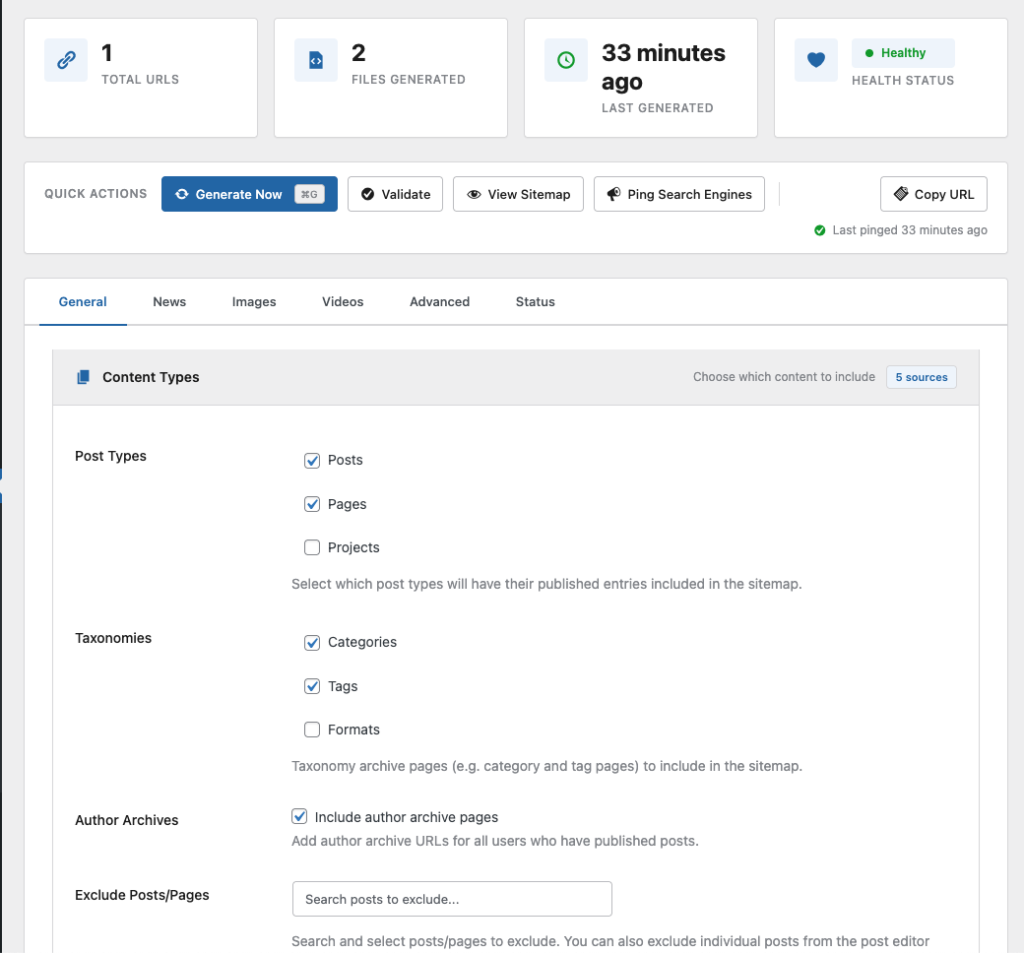 1
TOTAL URLS

2
FILES GENERATED

33 minutes ago
LAST GENERATED

Healthy
HEALTH STATUS

QUICK ACTIONS
Generate Now ⌘G
Validate
View Sitemap
Ping Search Engines
Copy URL
Last pinged 33 minutes ago

General
News
Images
Videos
Advanced
Status

Content Types
Choose which content to include
5 sources

Post Types
Posts
Pages
Projects
Select which post types will have their published entries included in the sitemap.

Taxonomies
Categories
Tags
Formats
Taxonomy archive pages (e.g. category and tag pages) to include in the sitemap.

Author Archives
Include author archive pages
Add author archive URLs for all users who have published posts.

Exclude Posts/Pages
Search posts to exclude...
Search and select posts/pages to exclude. You can also exclude individual posts from the post editor